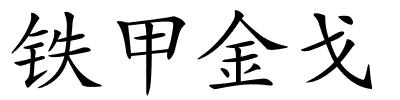 铁甲金戈